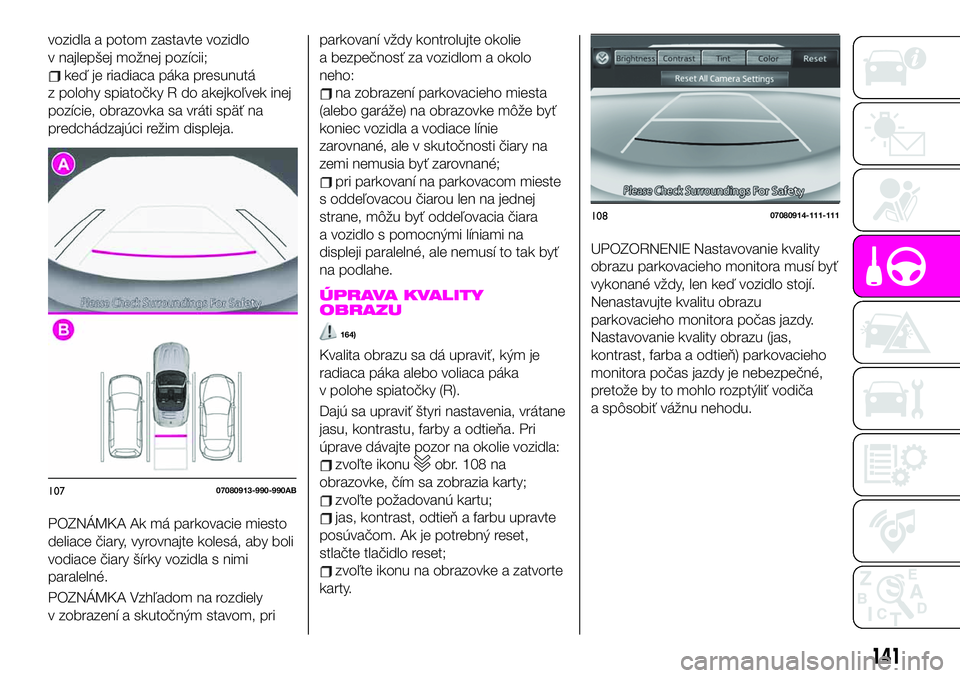 vozidla a potom zastavte vozidlo v najlepšej možnej pozícii;

keď je riadiaca páka presunutá z polohy spiatočky R do akejkoľvek inej pozície, obrazovka sa vráti späť na predchádzajúci režim displeja.

A

Please Check Surroundings For Safety

B

107 07080913-990-990AB

POZNÁMKA Ak má parkovacie miesto deliace čiary, vyrovnajte kolesá, aby boli vodiace čiary šírky vozidla s nimi paralelné.

POZNÁMKA Vzhľadom na rozdiely v zobrazení a skutočným stavom, pri parkovaní vždy kontrolujte okolie a bezpečnosť za vozidlom a okolo neho:

na zobrazení parkovacieho miesta (alebo garáže) na obrazovke môže byť koniec vozidla a vodiace línie zarovnané, ale v skutočnosti čiary na zemi nemusia byť zarovnané;

pri parkovaní na parkovacom mieste s oddeľovacou čiarou len na jednej strane, môžu byť oddeľovacia čiara a vozidlo s pomocnými líniami na displeji paralelné, ale nemusí to tak byť na podlahe.

ÚPRAVA KVALITY OBRAZU

164)

Kvalita obrazu sa dá upraviť, kým je radiaca páka alebo voliaca páka v polohe spiatočky (R).

Dajú sa upraviť štyri nastavenia, vrátane jasu, kontrastu, farby a odtieňa. Pri úprave dávajte pozor na okolie vozidla:

zvoľte ikonu obr. 108 na obrazovke, čím sa zobrazia karty;

zvoľte požadovanú kartu;

jas, kontrast, odtieň a farbu upravte posúvačom. Ak je potrebný reset, stlačte tlačidlo reset;

zvoľte ikonu na obrazovke a zatvorte karty.

Brightness Contrast Tint Color Reset

Reset All Camera Settings

Please Check Surroundings For Safety

108 07080914-111-111

UPOZORNENIE Nastavovanie kvality obrazu parkovacieho monitora musí byť vykonané vždy, len keď vozidlo stojí. Nenastavujte kvalitu obrazu parkovacieho monitora počas jazdy. Nastavovanie kvality obrazu (jas, kontrast, farba a odtieň) parkovacieho monitora počas jazdy je nebezpečné, pretože by to mohlo rozptýliť vodiča a spôsobiť vážnu nehodu.

141

carmanualsonline.info